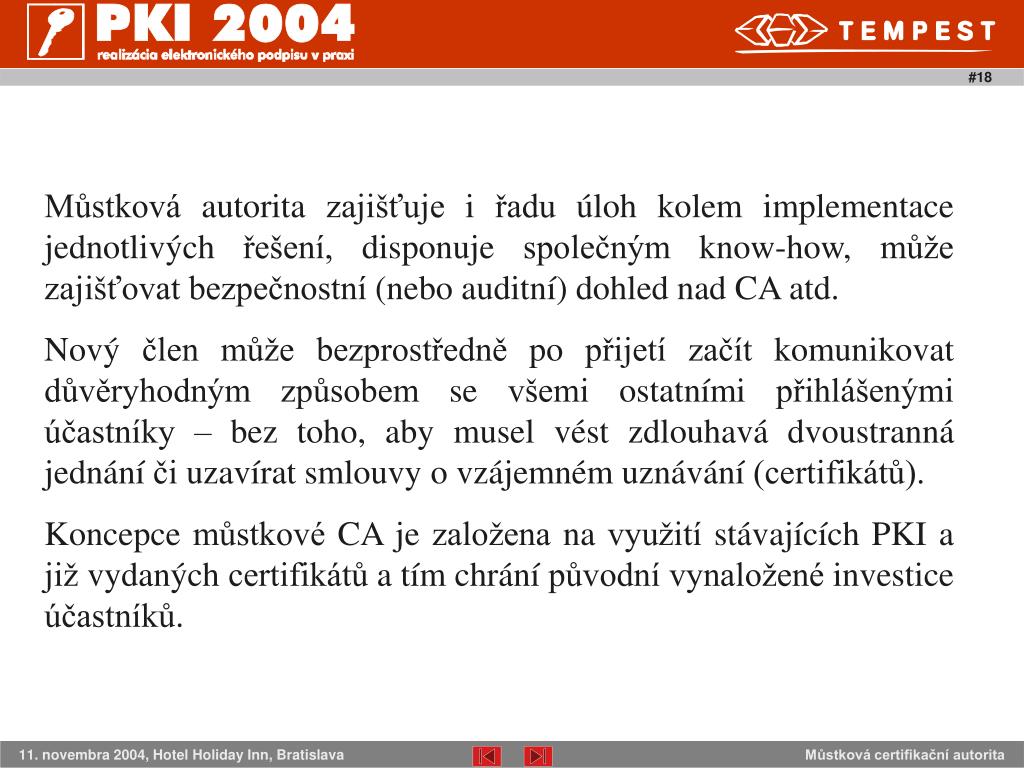 PKI 2004
realizácia elektronického podpisu v praxi

TEMPEST

#18

Můstková autorita zajišťuje i řadu úloh kolem implementace jednotlivých řešení, disponuje společným know-how, může zajišťovat bezpečnostní (nebo auditní) dohled nad CA atd.

Nový člen může bezprostředně po přijetí začít komunikovat důvěryhodným způsobem se všemi ostatními přihlášenými účastníky – bez toho, aby musel vést zdlouhavá dvoustranná jednání či uzavírat smlouvy o vzájemném uznávání (certifikátů).

Koncepce můstkové CA je založena na využití stávajících PKI a již vydaných certifikátů a tím chrání původní vynaložené investice účastníků.

11. novembra 2004, Hotel Holiday Inn, Bratislava

Můstková certifikační autorita